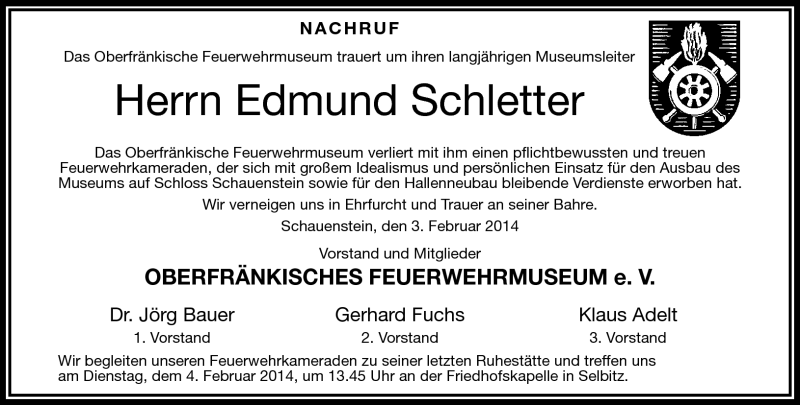 NACHRUF

Das Oberfränkische Feuerwehrmuseum trauert um ihren langjährigen Museumsleiter

Herrn Edmund Schletter

Das Oberfränkische Feuerwehrmuseum verliert mit ihm einen pflichtbewussten und treuen Feuerwehrkameraden, der sich mit großem Idealismus und persönlichen Einsatz für den Ausbau des Museums auf Schloss Schauenstein sowie für den Hallenneubau bleibende Verdienste erworben hat.

Wir verneigen uns in Ehrfurcht und Trauer an seiner Bahre.

Schauenstein, den 3. Februar 2014

Vorstand und Mitglieder

OBERFRÄNKISCHES FEUERWEHRMUSEUM e. V.

Dr. Jörg Bauer
1. Vorstand

Gerhard Fuchs
2. Vorstand

Klaus Adelt
3. Vorstand

Wir begleiten unseren Feuerwehrkameraden zu seiner letzten Ruhestätte und treffen uns am Dienstag, dem 4. Februar 2014, um 13.45 Uhr an der Friedhofskapelle in Selbitz.